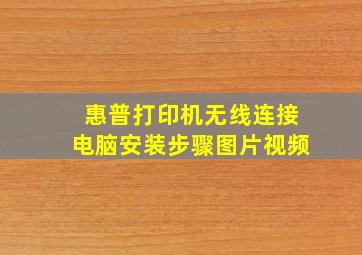 惠普打印机无线连接
电脑安装步骤图片视频